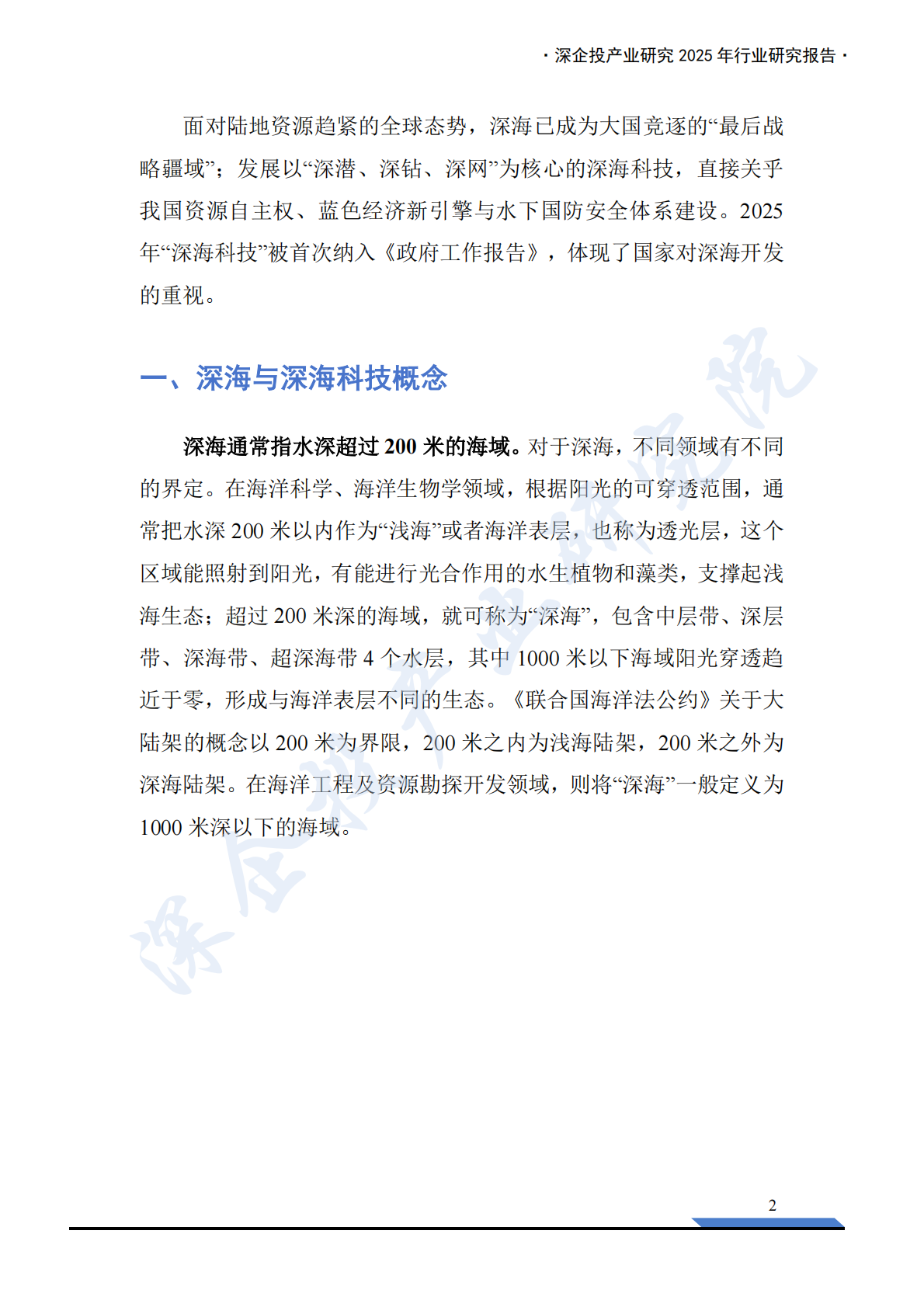 · 深企投产业研究 2025 年行业研究报告 ·

面对陆地资源趋紧的全球态势，深海已成为大国竞逐的“最后战略疆域”；发展以“深潜、深钻、深网”为核心的深海科技，直接关乎我国资源自主权、蓝色经济新引擎与水下国防安全体系建设。2025年“深海科技”被首次纳入《政府工作报告》，体现了国家对深海开发的重视。

一、深海与深海科技概念

深海通常指水深超过 200 米的海域。对于深海，不同领域有不同的界定。在海洋科学、海洋生物学领域，根据阳光的可穿透范围，通常把水深 200 米以内作为“浅海”或者海洋表层，也称为透光层，这个区域能照射到阳光，有能进行光合作用的水生植物和藻类，支撑起浅海生态；超过 200 米深的海域，就可称为“深海”，包含中层带、深层带、深海带、超深海带 4 个水层，其中 1000 米以下海域阳光穿透趋近于零，形成与海洋表层不同的生态。《联合国海洋法公约》关于大陆架的概念以 200 米为界限，200 米之内为浅海陆架，200 米之外为深海陆架。在海洋工程及资源勘探开发领域，则将“深海”一般定义为 1000 米深以下的海域。

深企投产业研究院

2